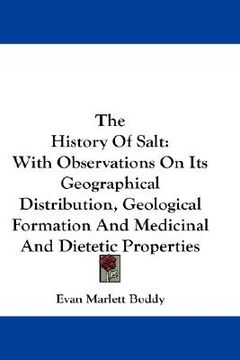 The History Of Salt: With Observations On Its Geographical Distribution, Geological Formation And Medicinal And Dietetic Properties

Evan Marlett Boddy